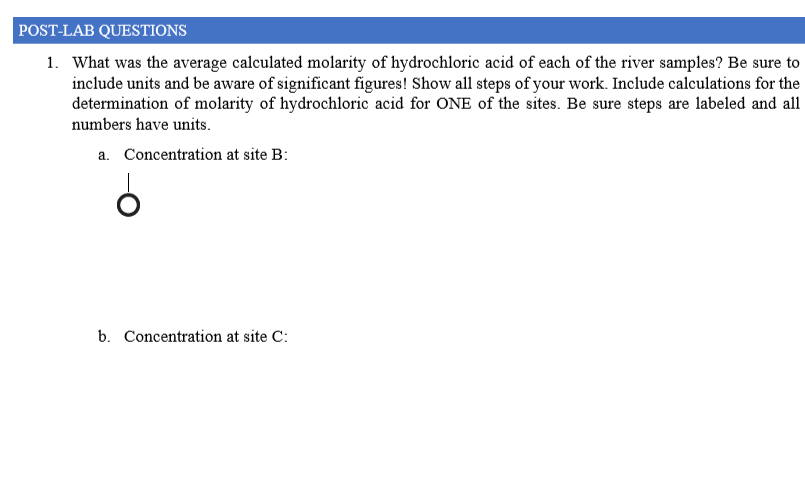 POST-LAB QUESTIONS

1. What was the average calculated molarity of hydrochloric acid of each of the river samples? Be sure to include units and be aware of significant figures! Show all steps of your work. Include calculations for the determination of molarity of hydrochloric acid for ONE of the sites. Be sure steps are labeled and all numbers have units.

a. Concentration at site B:

b. Concentration at site C: